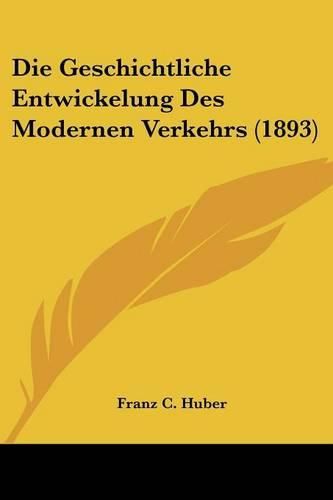 Die Geschichtliche Entwickelung Des Modernen Verkehrs (1893)

Franz C. Huber